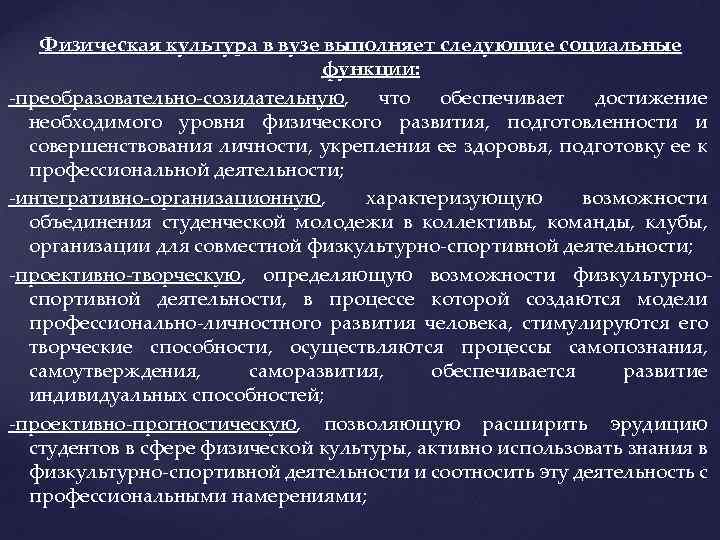 Физическая культура в вузе выполняет следующие социальные функции:

-преобразовательно-созидательную, что обеспечивает достижение необходимого уровня физического развития, подготовленности и совершенствования личности, укрепления ее здоровья, подготовку ее к профессиональной деятельности;

-интегративно-организационную, характеризующую возможности объединения студенческой молодежи в коллективы, команды, клубы, организации для совместной физкультурно-спортивной деятельности;

-проективно-творческую, определяющую возможности физкультурно-спортивной деятельности, в процессе которой создаются модели профессионально-личностного развития человека, стимулируются его творческие способности, осуществляются процессы самопознания, самоутверждения, саморазвития, обеспечивается развитие индивидуальных способностей;

-проективно-прогностическую, позволяющую расширить эрудицию студентов в сфере физической культуры, активно использовать знания в физкультурно-спортивной деятельности и соотносить эту деятельность с профессиональными намерениями;